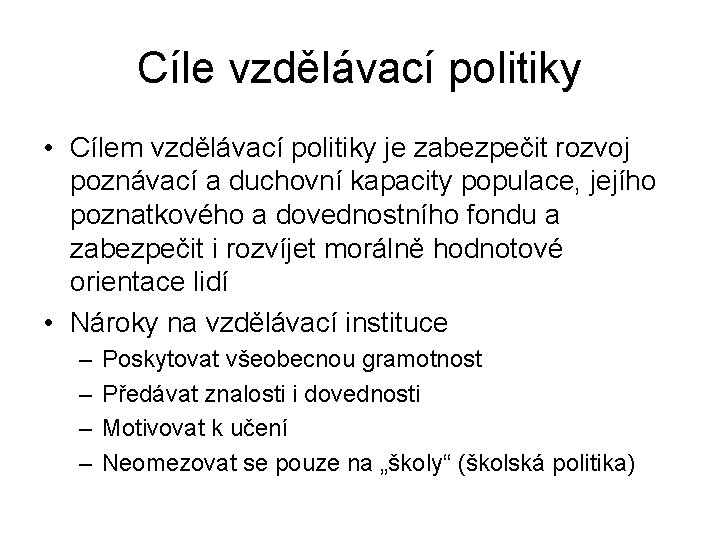 Cíle vzdělávací politiky

• Cílem vzdělávací politiky je zabezpečit rozvoj poznávací a duchovní kapacity populace, jejího poznatkového a dovednostního fondu a zabezpečit i rozvíjet morálně hodnotové orientace lidí

• Nároky na vzdělávací instituce
– Poskytovat všeobecnou gramotnost
– Předávat znalosti i dovednosti
– Motivovat k učení
– Neomezovat se pouze na „školy“ (školská politika)